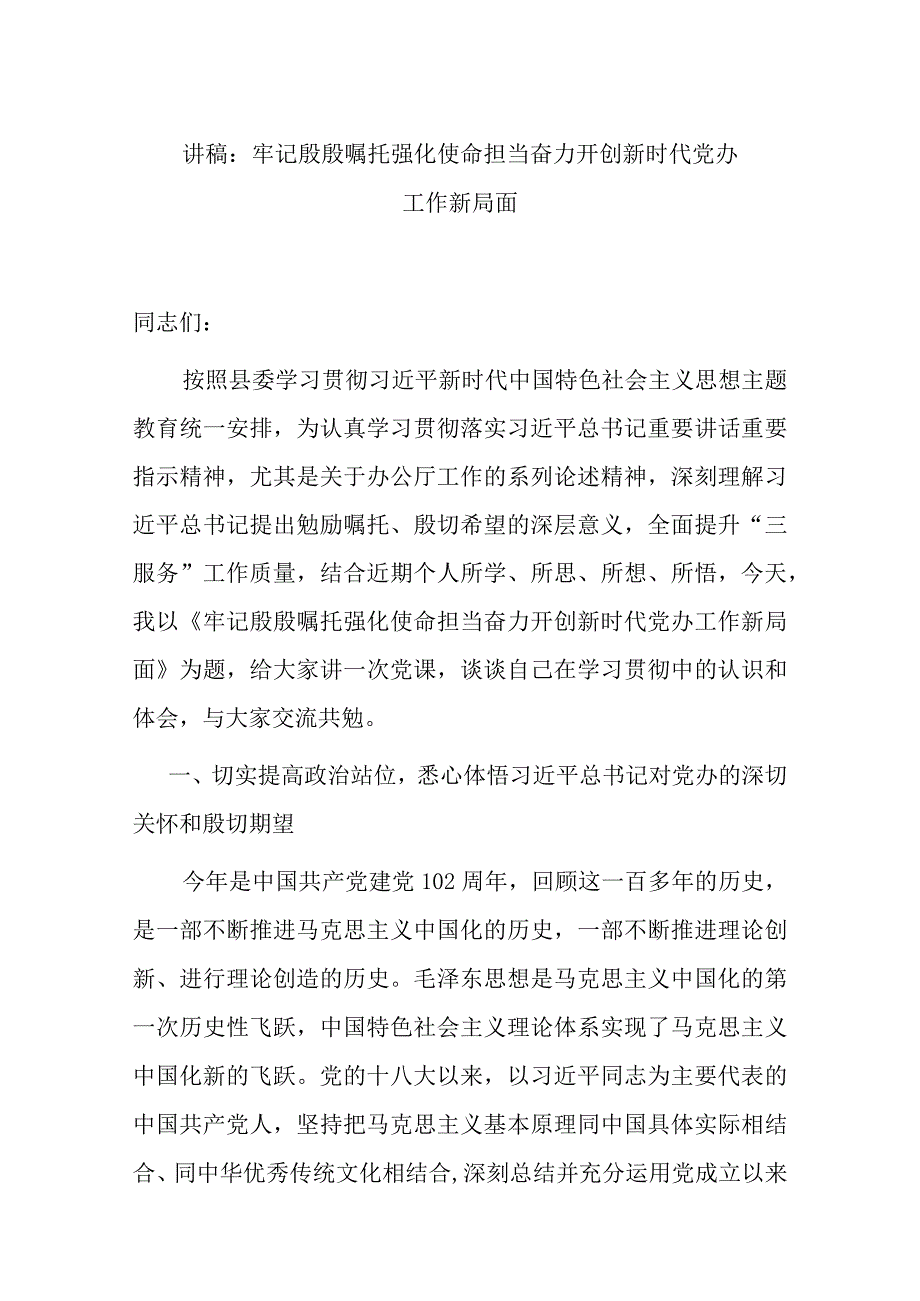 讲稿：牢记殷殷嘱托强化使命担当奋力开创新时代党办工作新局面

同志们：

按照县委学习贯彻习近平新时代中国特色社会主义思想主题教育统一安排，为认真学习贯彻落实习近平总书记重要讲话重要指示精神，尤其是关于办公厅工作的系列论述精神，深刻理解习近平总书记提出勉励嘱托、殷切希望的深层意义，全面提升“三服务”工作质量，结合近期个人所学、所思、所想、所悟，今天，我以《牢记殷殷嘱托强化使命担当奋力开创新时代党办工作新局面》为题，给大家讲一次党课，谈谈自己在学习贯彻中的认识和体会，与大家交流共勉。

一、切实提高政治站位，悉心体悟习近平总书记对党办的深切关怀和殷切期望

今年是中国共产党建党102周年，回顾这一百多年的历史，是一部不断推进马克思主义中国化的历史，一部不断推进理论创新、进行理论创造的历史。毛泽东思想是马克思主义中国化的第一次历史性飞跃，中国特色社会主义理论体系实现了马克思主义中国化新的飞跃。党的十八大以来，以习近平同志为主要代表的中国共产党人，坚持把马克思主义基本原理同中国具体实际相结合、同中华优秀传统文化相结合，深刻总结并充分运用党成立以来